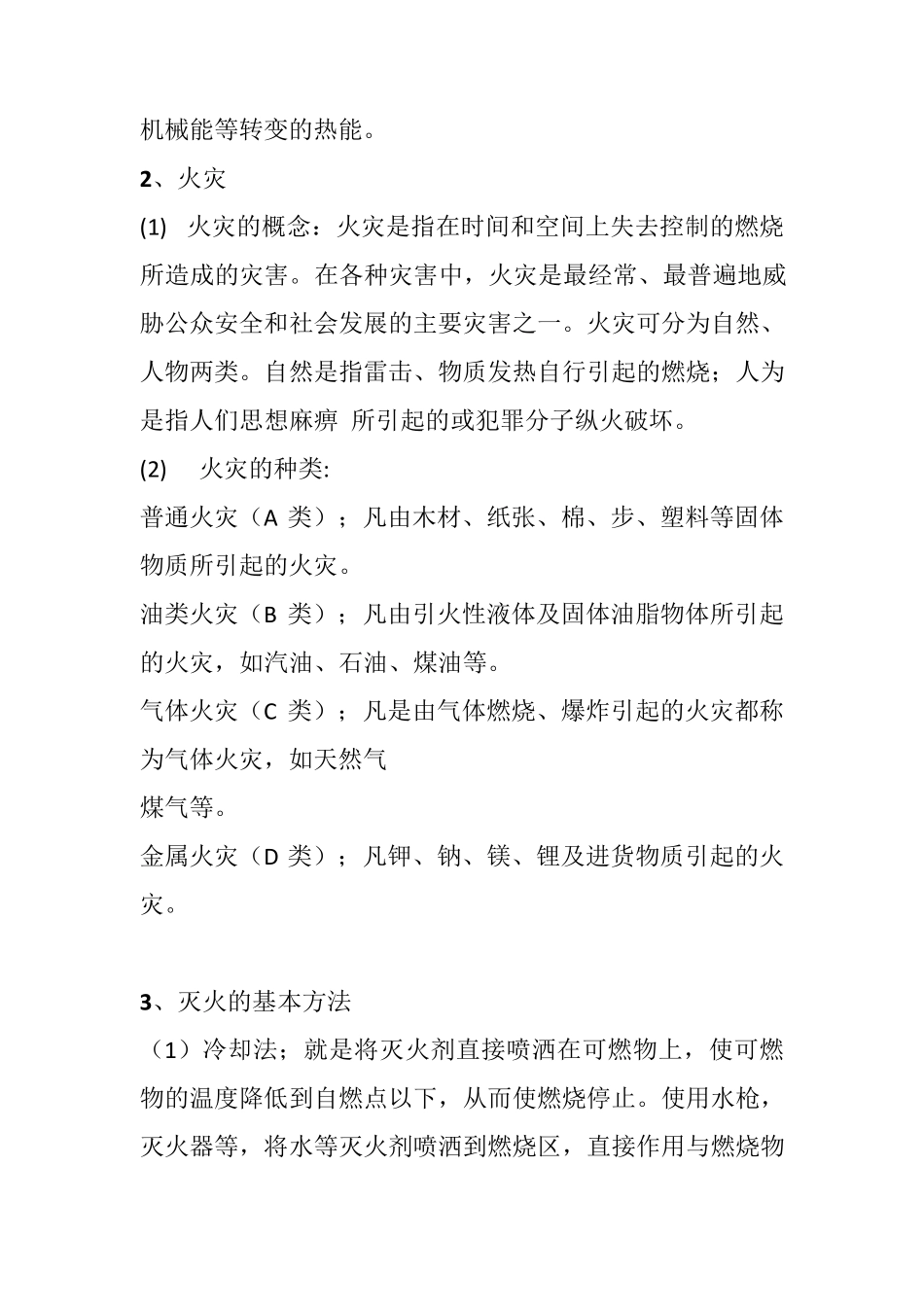 机械能等转变的热能。

2、火灾

(1) 火灾的概念：火灾是指在时间和空间上失去控制的燃烧所造成的灾害。在各种灾害中，火灾是最经常、最普遍地威胁公众安全和社会发展的主要灾害之一。火灾可分为自然、人物两类。自然是指雷击、物质发热自行引起的燃烧；人为是指人们思想麻痹 所引起的或犯罪分子纵火破坏。

(2) 火灾的种类:

普通火灾（A 类）；凡由木材、纸张、棉、步、塑料等固体物质所引起的火灾。

油类火灾（B 类）；凡由引火性液体及固体油脂物体所引起的火灾，如汽油、石油、煤油等。

气体火灾（C 类）；凡是由气体燃烧、爆炸引起的火灾都称为气体火灾，如天然气

煤气等。

金属火灾（D 类）；凡钾、钠、镁、锂及进货物质引起的火灾。

3、灭火的基本方法

（1）冷却法；就是将灭火剂直接喷洒在可燃物上，使可燃物的温度降低到自燃点以下，从而使燃烧停止。使用水枪，灭火器等，将水等灭火剂喷洒到燃烧区，直接作用与燃烧物